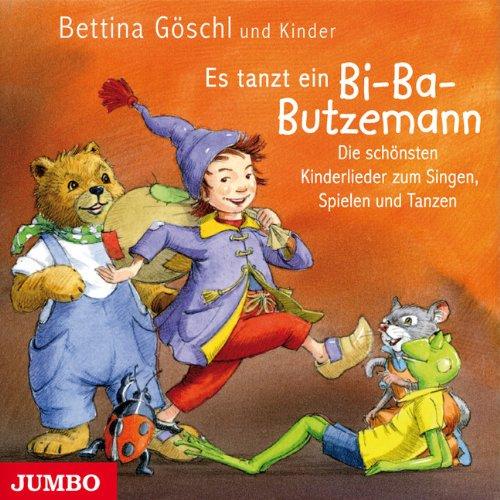 Bettina Göschl und Kinder

Es tanzt ein Bi-Ba-Butzemann

Die schönsten Kinderlieder zum Singen, Spielen und Tanzen

JUMBO